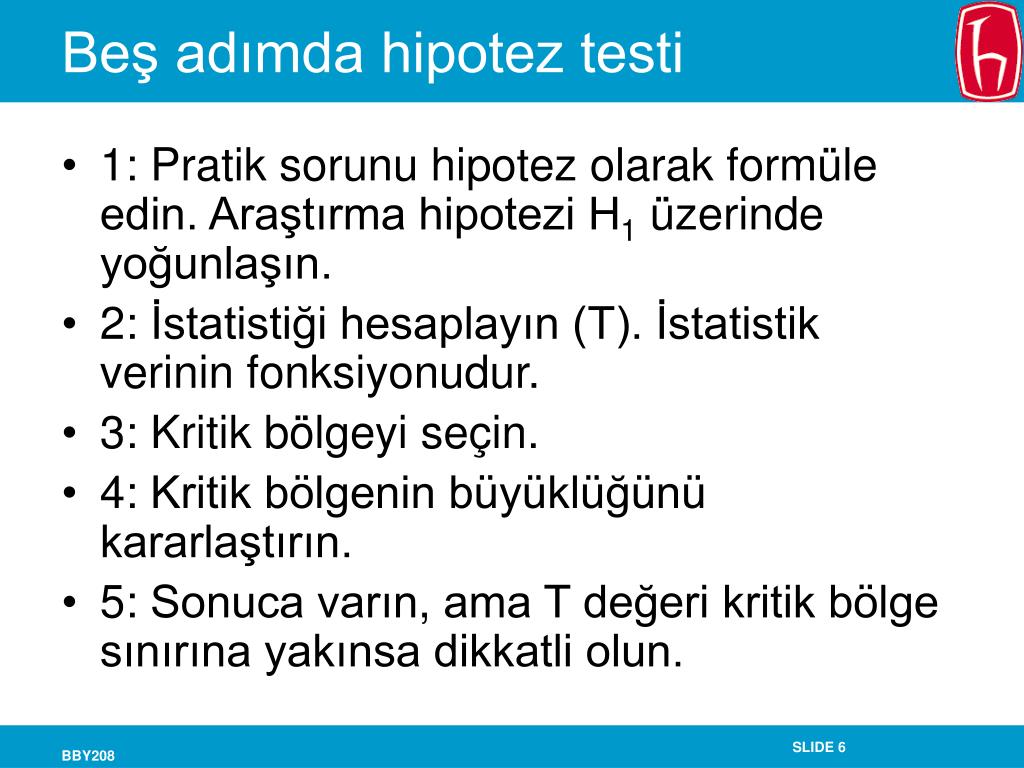 Beş adımda hipotez testi

• 1: Pratik sorunu hipotez olarak formüle edin. Araştırma hipotezi $H_1$ üzerinde yoğunlaşın.
• 2: İstatistiği hesaplayın (T). İstatistik verinin fonksiyonudur.
• 3: Kritik bölgeyi seçin.
• 4: Kritik bölgenin büyüklüğünü kararlaştırın.
• 5: Sonuca varın, ama T değeri kritik bölge sınırına yakınsa dikkatli olun.

BBY208

SLIDE 6